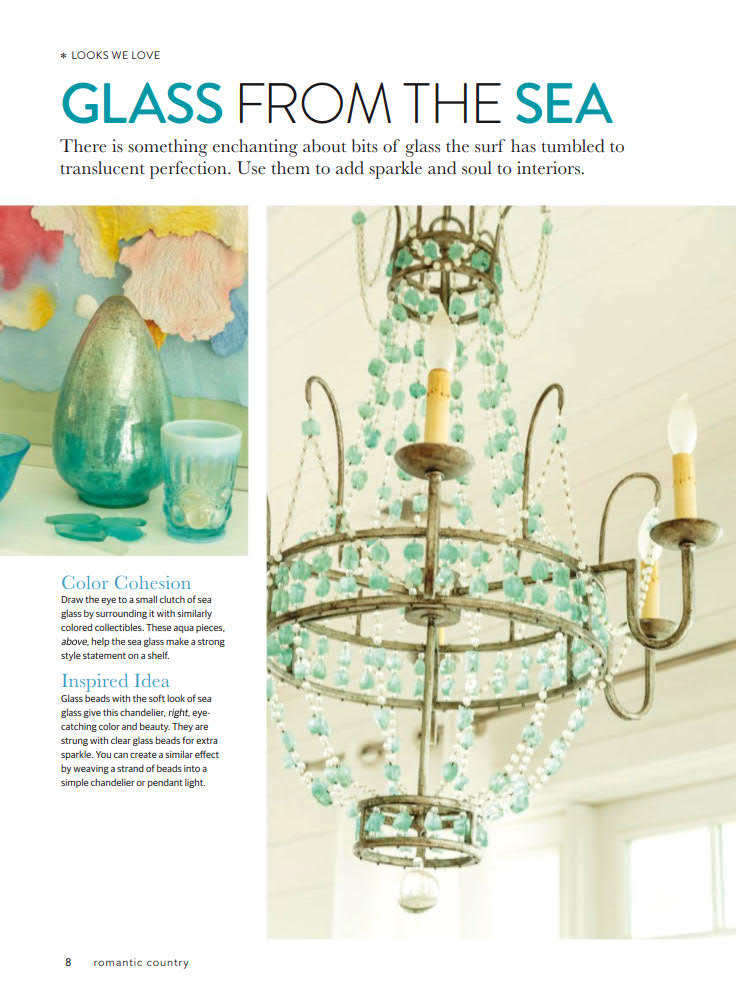 * LOOKS WE LOVE

GLASS FROM THE SEA

There is something enchanting about bits of glass the surf has tumbled to translucent perfection. Use them to add sparkle and soul to interiors.

Color Cohesion

Draw the eye to a small clutch of sea glass by surrounding it with similarly colored collectibles. These aqua pieces, above, help the sea glass make a strong style statement on a shelf.

Inspired Idea

Glass beads with the soft look of sea glass give this chandelier, right, eye-catching color and beauty. They are strung with clear glass beads for extra sparkle. You can create a similar effect by weaving a strand of beads into a simple chandelier or pendant light.

8 romantic country